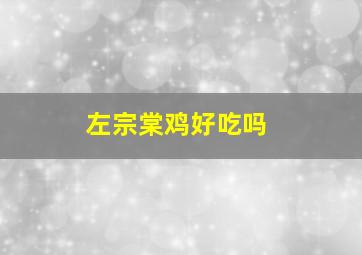 左宗棠鸡好吃吗